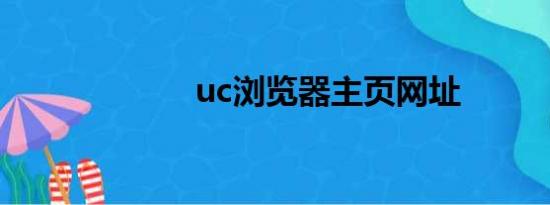 uc浏览器主页网址